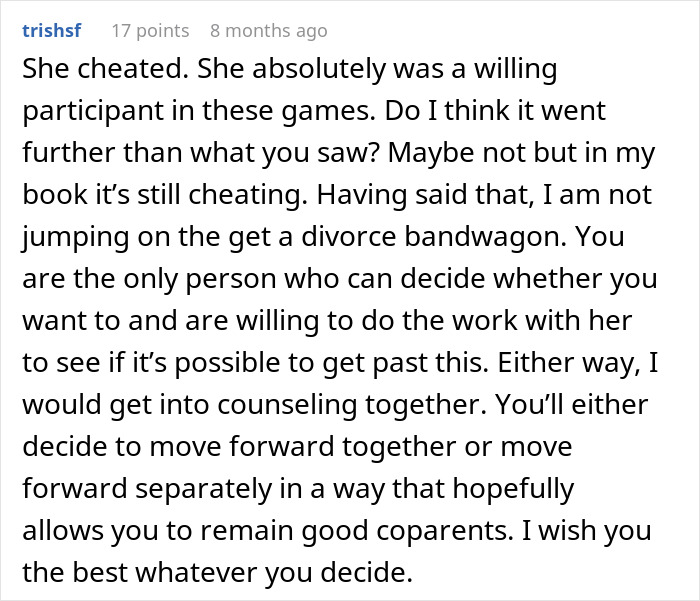 trishsf 17 points 8 months ago

She cheated. She absolutely was a willing participant in these games. Do I think it went further than what you saw? Maybe not but in my book it’s still cheating. Having said that, I am not jumping on the get a divorce bandwagon. You are the only person who can decide whether you want to and are willing to do the work with her to see if it’s possible to get past this. Either way, I would get into counseling together. You’ll either decide to move forward together or move forward separately in a way that hopefully allows you to remain good coparents. I wish you the best whatever you decide.